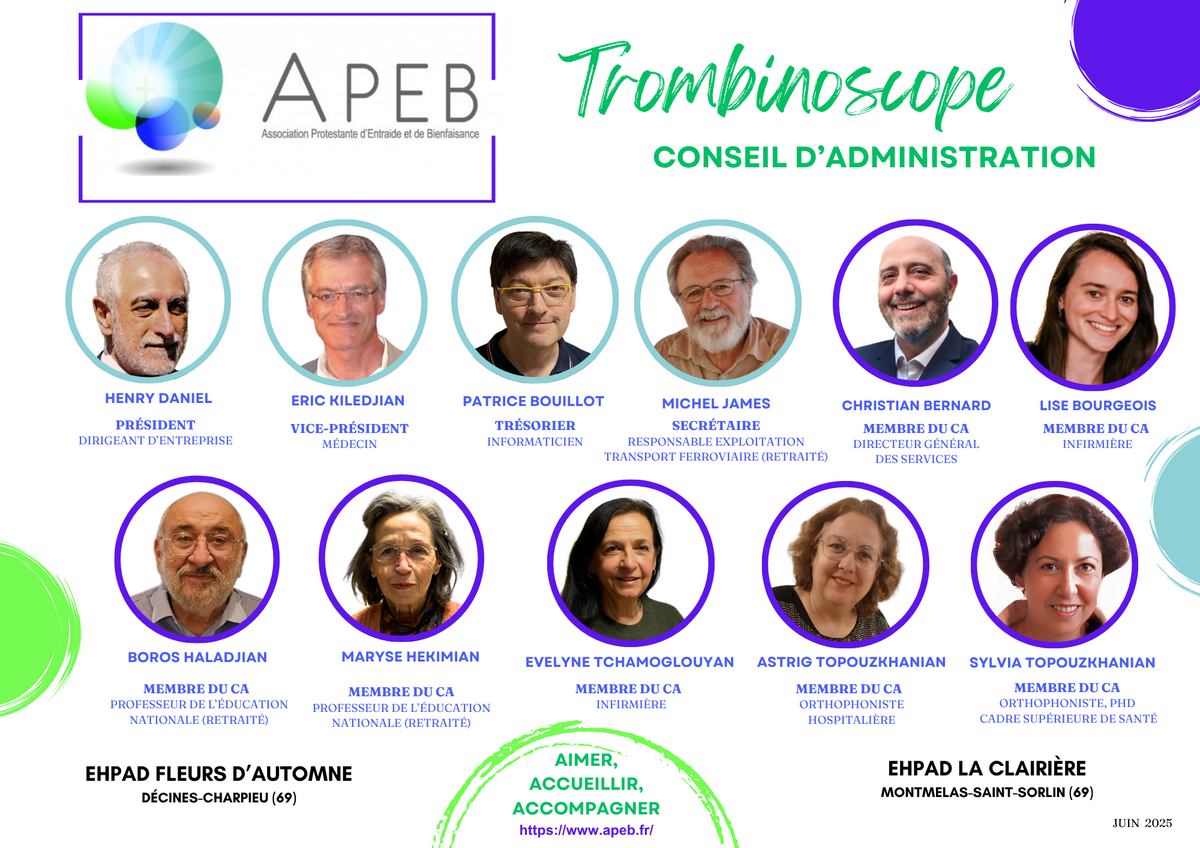 APEB
Association Protestante d'Entraide et de Bienfaisance

Trombinoscope

CONSEIL D'ADMINISTRATION

HENRY DANIEL
PRÉSIDENT
DIRIGEANT D'ENTREPRISE

ERIC KILEDJIAN
VICE-PRÉSIDENT
MÉDECIN

PATRICE BOUILLOT
TRÉSORIER
INFORMATICIEN

MICHEL JAMES
SECRÉTAIRE
RESPONSABLE EXPLOITATION
TRANSPORT FERROVIAIRE (RETRAITÉ)

CHRISTIAN BERNARD
MEMBRE DU CA
DIRECTEUR GÉNÉRAL
DES SERVICES

LISE BOURGEOIS
MEMBRE DU CA
INFIRMIÈRE

BOROS HALADJIAN
MEMBRE DU CA
PROFESSEUR DE L'ÉDUCATION
NATIONALE (RETRAITÉ)

MARYSE HEKIMIAN
MEMBRE DU CA
PROFESSEUR DE L'ÉDUCATION
NATIONALE (RETRAITÉ)

EVELYNE TCHAMOGLOUYAN
MEMBRE DU CA
INFIRMIÈRE

ASTRIG TOPOUZKHANIAN
MEMBRE DU CA
ORTHOPHONISTE
HOSPITALIÈRE

SYLVIA TOPOUZKHANIAN
MEMBRE DU CA
ORTHOPHONISTE, PHD
CADRE SUPÉRIEURE DE SANTÉ

EHPAD FLEURS D'AUTOMNE
DÉCINES-CHARPIEU (69)

AIMER,
ACCUEILLIR,
ACCOMPAGNER
https://www.apeb.fr/

EHPAD LA CLAIRIÈRE
MONTMELAS-SAINT-SORLIN (69)

JUIN 2025